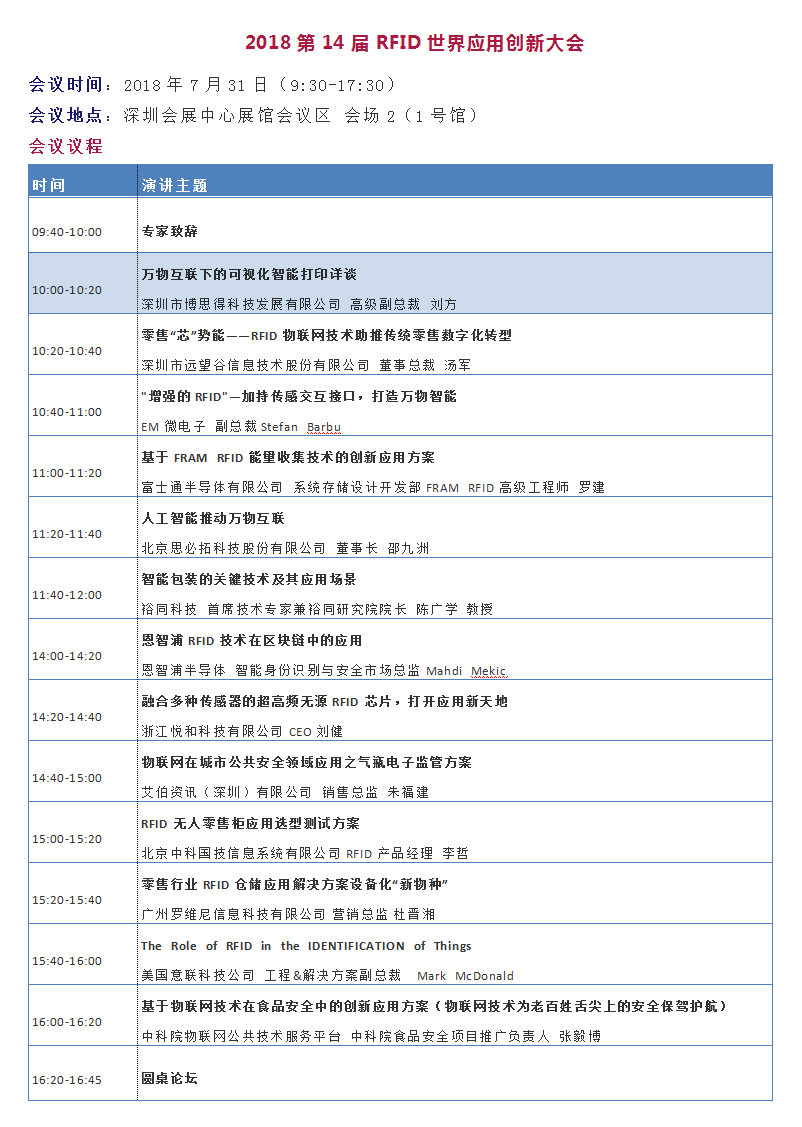 2018 第 14 届 RFID 世界应用创新大会

会议时间：2018 年 7 月 31 日（9:30-17:30）
会议地点：深圳会展中心展馆会议区 会场 2（1 号馆）
会议议程

| 时间 | 演讲主题 |
|---|---|
| 09:40-10:00 | 专家致辞 |
| 10:00-10:20 | 万物互联下的可视化智能打印详谈<br>深圳市博思得科技发展有限公司 高级副总裁 刘方 |
| 10:20-10:40 | 零售“芯”势能——RFID 物联网技术助推传统零售数字化转型<br>深圳市远望谷信息技术股份有限公司 董事总裁 汤军 |
| 10:40-11:00 | "增强的 RFID"—加持传感交互接口，打造万物智能<br>EM 微电子 副总裁 Stefan Barbu |
| 11:00-11:20 | 基于 FRAM RFID 能量收集技术的创新应用方案<br>富士通半导体有限公司 系统存储设计开发部 FRAM RFID 高级工程师 罗建 |
| 11:20-11:40 | 人工智能推动万物互联<br>北京思必拓科技股份有限公司 董事长 邵九洲 |
| 11:40-12:00 | 智能包装的关键技术及其应用场景<br>裕同科技 首席技术专家兼裕同研究院院长 陈广学 教授 |
| 14:00-14:20 | 恩智浦 RFID 技术在区块链中的应用<br>恩智浦半导体 智能身份识别与安全市场总监 Mahdi Mekic |
| 14:20-14:40 | 融合多种传感器的超高频无源 RFID 芯片，打开应用新天地<br>浙江悦和科技有限公司 CEO 刘健 |
| 14:40-15:00 | 物联网在城市公共安全领域应用之气瓶电子监管方案<br>艾伯资讯（深圳）有限公司 销售总监 朱福建 |
| 15:00-15:20 | RFID 无人零售柜应用选型测试方案<br>北京中科国技信息系统有限公司 RFID 产品经理 李哲 |
| 15:20-15:40 | 零售行业 RFID 仓储应用解决方案设备化“新物种”<br>广州罗维尼信息科技有限公司 营销总监 杜晋湘 |
| 15:40-16:00 | The Role of RFID in the IDENTIFICATION of Things<br>美国意联科技公司 工程&解决方案副总裁 Mark McDonald |
| 16:00-16:20 | 基于物联网技术在食品安全中的创新应用方案（物联网技术为老百姓舌尖上的安全保驾护航）<br>中科院物联网公共技术服务平台 中科院食品安全项目推广负责人 张毅博 |
| 16:20-16:45 | 圆桌论坛 |